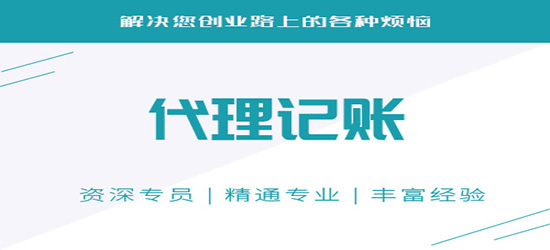 解决您创业路上的各种烦恼

代理记账

资深专员 | 精通专业 | 丰富经验